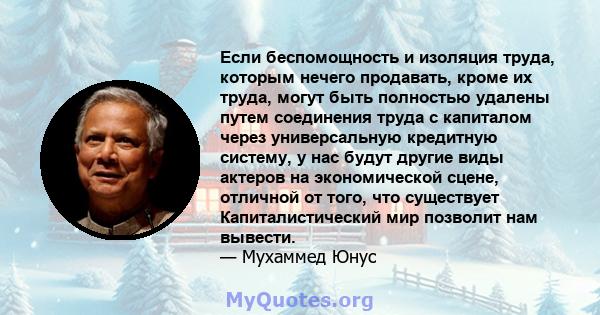 Если беспомощность и изоляция труда, которым нечего продавать, кроме их труда, могут быть полностью удалены путем соединения труда с капиталом через универсальную кредитную систему, у нас будут другие виды актеров на экономической сцене, отличной от того, что существует Капиталистический мир позволит нам вывести.
— Мухаммед Юнус

MyQuotes.org